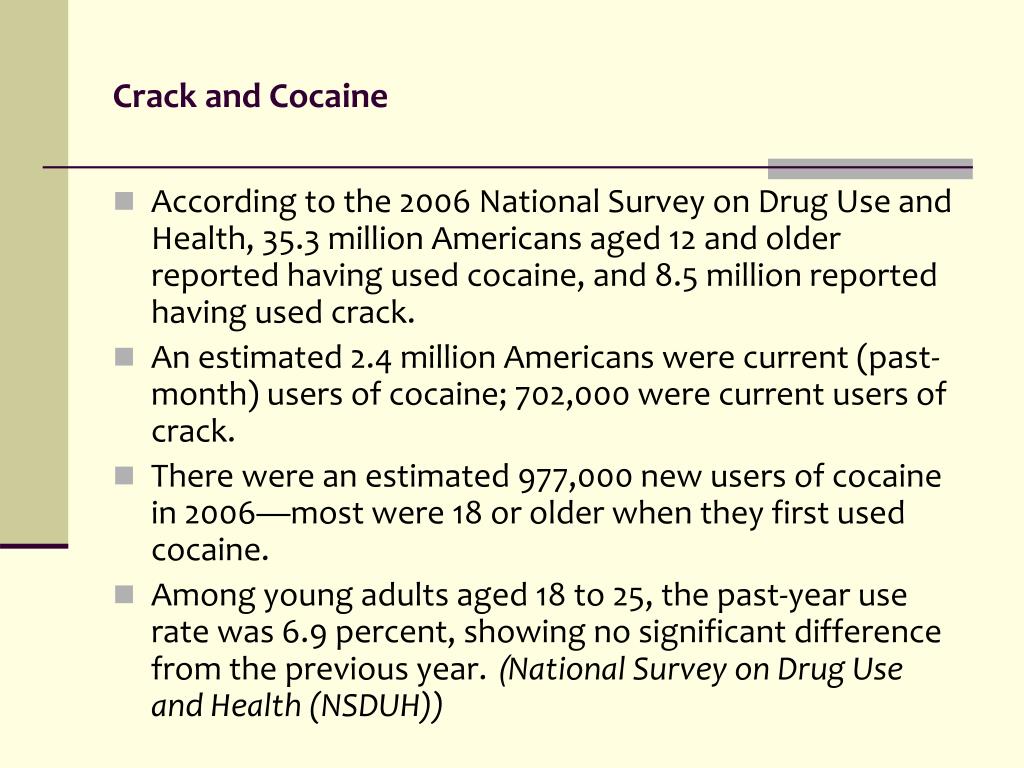 Crack and Cocaine

According to the 2006 National Survey on Drug Use and Health, 35.3 million Americans aged 12 and older reported having used cocaine, and 8.5 million reported having used crack.

An estimated 2.4 million Americans were current (past-month) users of cocaine; 702,000 were current users of crack.

There were an estimated 977,000 new users of cocaine in 2006—most were 18 or older when they first used cocaine.

Among young adults aged 18 to 25, the past-year use rate was 6.9 percent, showing no significant difference from the previous year. (National Survey on Drug Use and Health (NSDUH))